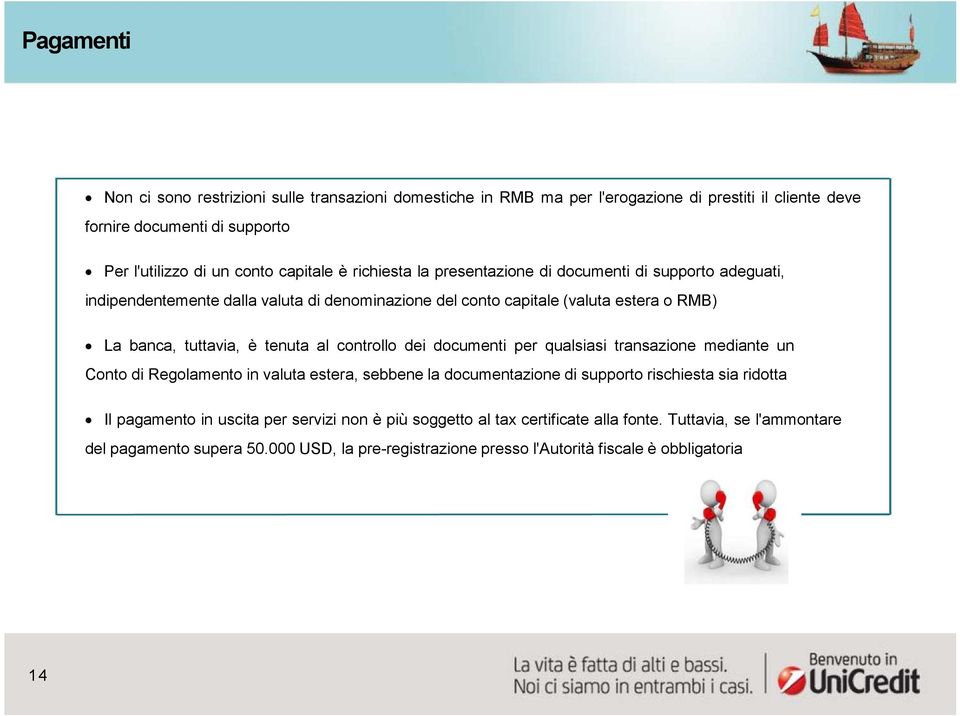 Pagamenti

• Non ci sono restrizioni sulle transazioni domestiche in RMB ma per l'erogazione di prestiti il cliente deve fornire documenti di supporto

• Per l'utilizzo di un conto capitale è richiesta la presentazione di documenti di supporto adeguati, indipendentemente dalla valuta di denominazione del conto capitale (valuta estera o RMB)

• La banca, tuttavia, è tenuta al controllo dei documenti per qualsiasi transazione mediante un Conto di Regolamento in valuta estera, sebbene la documentazione di supporto rischiesta sia ridotta

• Il pagamento in uscita per servizi non è più soggetto al tax certificate alla fonte. Tuttavia, se l'ammontare del pagamento supera 50.000 USD, la pre-registrazione presso l'Autorità fiscale è obbligatoria

14

La vita è fatta di alti e bassi.
Noi ci siamo in entrambi i casi.

Benvenuto in
UniCredit